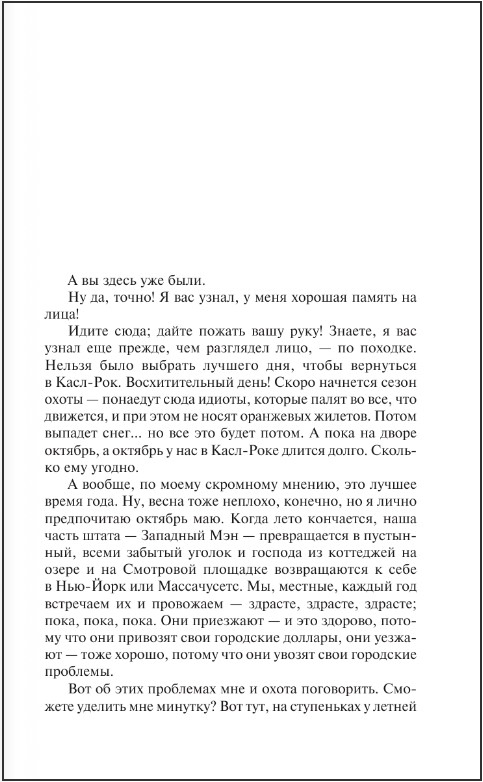 А вы здесь уже были.

Ну да, точно! Я вас узнал, у меня хорошая память на лица!

Идите сюда; дайте пожать вашу руку! Знаете, я вас узнал еще прежде, чем разглядел лицо, — по походке. Нельзя было выбрать лучшего дня, чтобы вернуться в Касл-Рок. Восхитительный день! Скоро начнется сезон охоты — понаедут сюда идиоты, которые палят во все, что движется, и при этом не носят оранжевых жилетов. Потом выпадет снег... но все это будет потом. А пока на дворе октябрь, а октябрь у нас в Касл-Роке длится долго. Сколько ему угодно.

А вообще, по моему скромному мнению, это лучшее время года. Ну, весна тоже неплохо, конечно, но я лично предпочитаю октябрь маю. Когда лето кончается, наша часть штата — Западный Мэн — превращается в пустынный, всеми забытый уголок и господа из коттеджей на озере и на Смотровой площадке возвращаются к себе в Нью-Йорк или Массачусетс. Мы, местные, каждый год встречаем их и провожаем — здрасте, здрасте, здрасте; пока, пока, пока. Они приезжают — и это здорово, потому что они привозят свои городские доллары, они уезжают — тоже хорошо, потому что они увозят свои городские проблемы.

Вот об этих проблемах мне и охота поговорить. Сможете уделить мне минутку? Вот тут, на ступеньках у летней